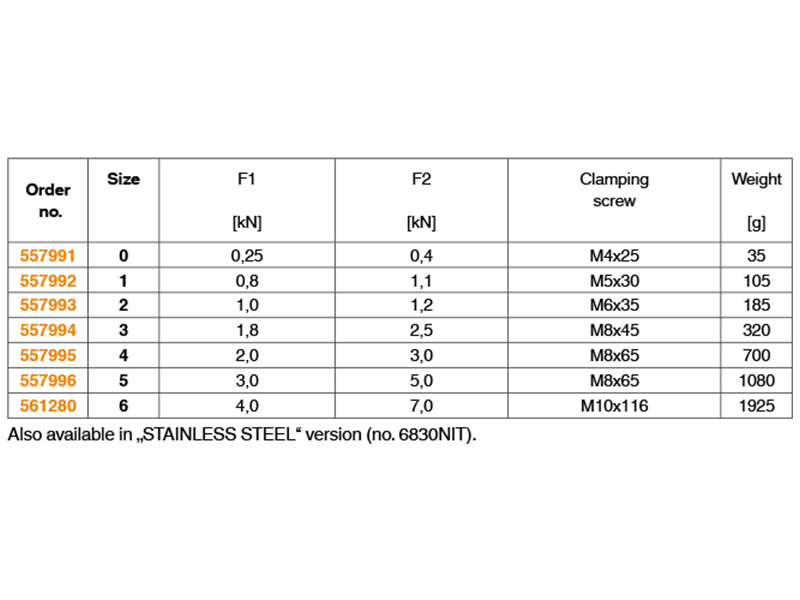 | Order no. | Size | F1 [kN] | F2 [kN] | Clamping screw | Weight [g] |
|---|---|---|---|---|---|
| 557991 | 0 | 0,25 | 0,4 | M4x25 | 35 |
| 557992 | 1 | 0,8 | 1,1 | M5x30 | 105 |
| 557993 | 2 | 1,0 | 1,2 | M6x35 | 185 |
| 557994 | 3 | 1,8 | 2,5 | M8x45 | 320 |
| 557995 | 4 | 2,0 | 3,0 | M8x65 | 700 |
| 557996 | 5 | 3,0 | 5,0 | M8x65 | 1080 |
| 561280 | 6 | 4,0 | 7,0 | M10x116 | 1925 |

Also available in „STAINLESS STEEL“ version (no. 6830NIT).